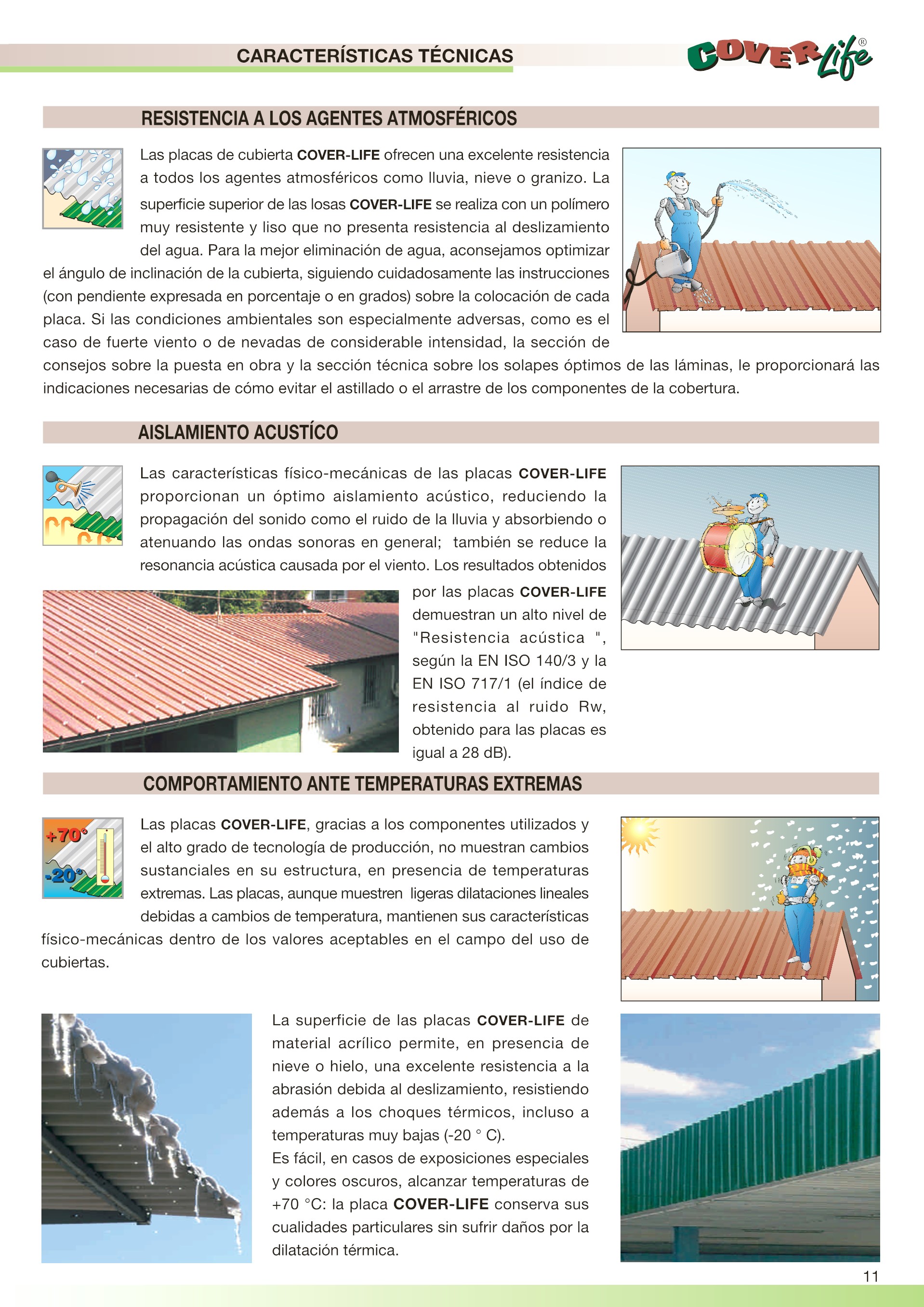 CARACTERÍSTICAS TÉCNICAS

COVER Life®

RESISTENCIA A LOS AGENTES ATMOSFÉRICOS

Las placas de cubierta COVER-LIFE ofrecen una excelente resistencia a todos los agentes atmosféricos como lluvia, nieve o granizo. La superficie superior de las losas COVER-LIFE se realiza con un polímero muy resistente y liso que no presenta resistencia al deslizamiento del agua. Para la mejor eliminación de agua, aconsejamos optimizar el ángulo de inclinación de la cubierta, siguiendo cuidadosamente las instrucciones (con pendiente expresada en porcentaje o en grados) sobre la colocación de cada placa. Si las condiciones ambientales son especialmente adversas, como es el caso de fuerte viento o de nevadas de considerable intensidad, la sección de consejos sobre la puesta en obra y la sección técnica sobre los solapes óptimos de las láminas, le proporcionará las indicaciones necesarias de cómo evitar el astillado o el arrastre de los componentes de la cobertura.

AISLAMIENTO ACUSTÍCO

Las características físico-mecánicas de las placas COVER-LIFE proporcionan un óptimo aislamiento acústico, reduciendo la propagación del sonido como el ruido de la lluvia y absorbiendo o atenuando las ondas sonoras en general; también se reduce la resonancia acústica causada por el viento. Los resultados obtenidos por las placas COVER-LIFE demuestran un alto nivel de "Resistencia acústica ", según la EN ISO 140/3 y la EN ISO 717/1 (el índice de resistencia al ruido Rw, obtenido para las placas es igual a 28 dB).

COMPORTAMIENTO ANTE TEMPERATURAS EXTREMAS

+70°
-20°

Las placas COVER-LIFE, gracias a los componentes utilizados y el alto grado de tecnología de producción, no muestran cambios sustanciales en su estructura, en presencia de temperaturas extremas. Las placas, aunque muestren ligeras dilataciones lineales debidas a cambios de temperatura, mantienen sus características físico-mecánicas dentro de los valores aceptables en el campo del uso de cubiertas.

La superficie de las placas COVER-LIFE de material acrílico permite, en presencia de nieve o hielo, una excelente resistencia a la abrasión debida al deslizamiento, resistiendo además a los choques térmicos, incluso a temperaturas muy bajas (-20 ° C).
Es fácil, en casos de exposiciones especiales y colores oscuros, alcanzar temperaturas de +70 °C: la placa COVER-LIFE conserva sus cualidades particulares sin sufrir daños por la dilatación térmica.

11